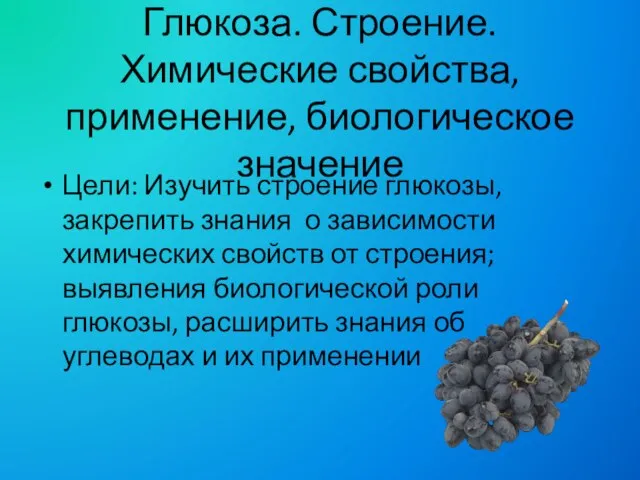 Глюкоза. Строение. Химические свойства, применение, биологическое значение

• Цели: Изучить строение глюкозы, закрепить знания о зависимости химических свойств от строения; выявления биологической роли глюкозы, расширить знания об углеводах и их применении